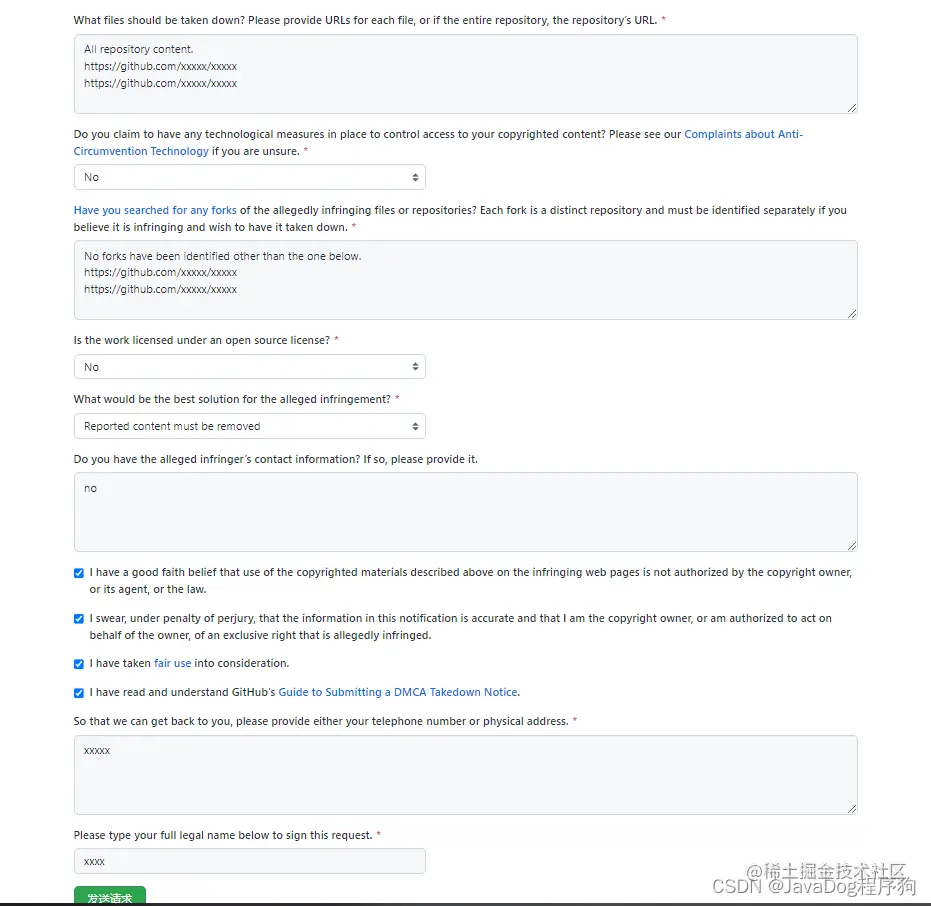 What files should be taken down? Please provide URLs for each file, or if the entire repository, the repository's URL. *

All repository content.
https://github.com/xxxxx/xxxxx
https://github.com/xxxxx/xxxxx

Do you claim to have any technological measures in place to control access to your copyrighted content? Please see our Complaints about Anti-Circumvention Technology if you are unsure. *

No

Have you searched for any forks of the allegedly infringing files or repositories? Each fork is a distinct repository and must be identified separately if you believe it is infringing and wish to have it taken down. *

No forks have been identified other than the one below.
https://github.com/xxxxx/xxxxx
https://github.com/xxxxx/xxxxx

Is the work licensed under an open source license? *

No

What would be the best solution for the alleged infringement? *

Reported content must be removed

Do you have the alleged infringer's contact information? If so, please provide it.

no

I have a good faith belief that use of the copyrighted materials described above on the infringing web pages is not authorized by the copyright owner, or its agent, or the law.

I swear, under penalty of perjury, that the information in this notification is accurate and that I am the copyright owner, or am authorized to act on behalf of the owner, of an exclusive right that is allegedly infringed.

I have taken fair use into consideration.

I have read and understand GitHub's Guide to Submitting a DMCA Takedown Notice.

So that we can get back to you, please provide either your telephone number or physical address. *

xxxxx

Please type your full legal name below to sign this request. *

xxxx

发送请求

@稀土掘金技术社区
CSDN @JavaDog程序狗